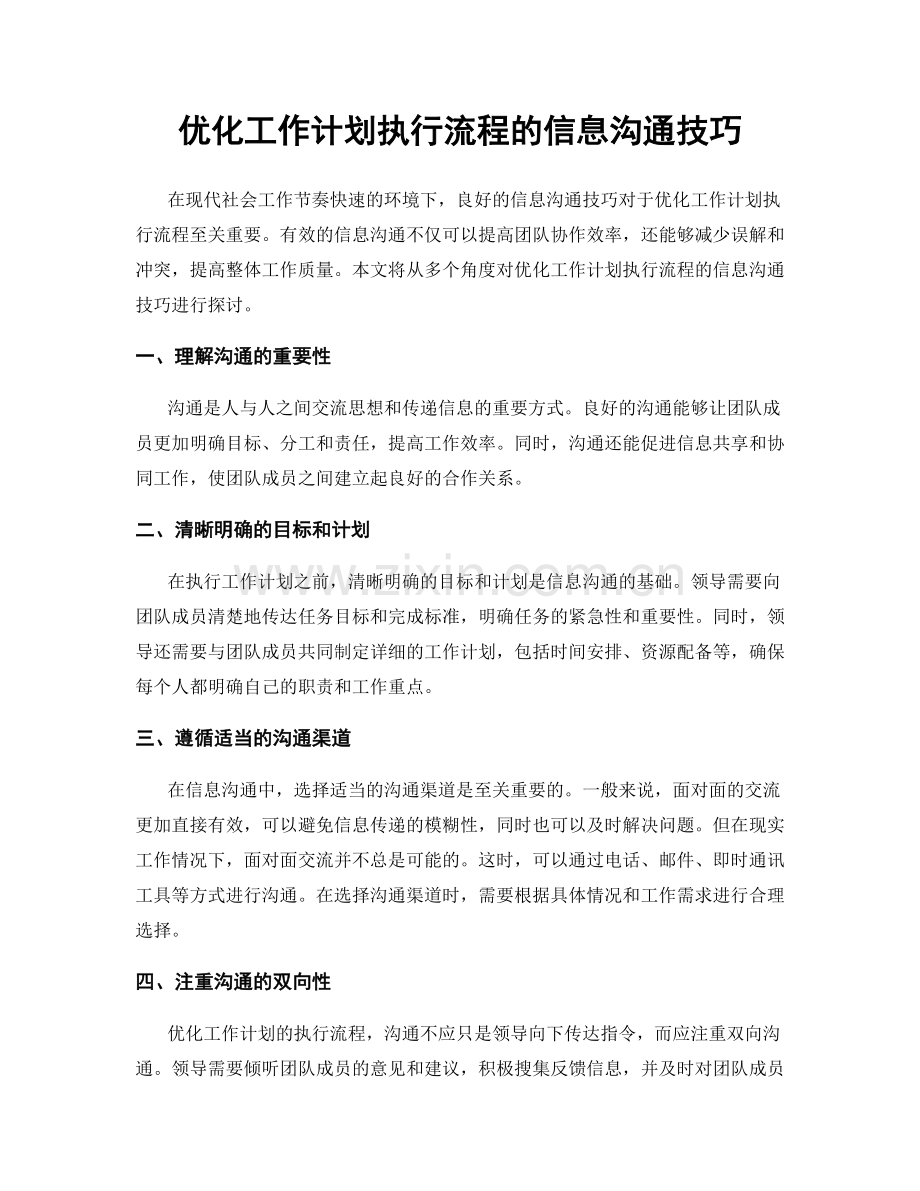 优化工作计划执行流程的信息沟通技巧

在现代社会工作节奏快速的环境下，良好的信息沟通技巧对于优化工作计划执行流程至关重要。有效的信息沟通不仅可以提高团队协作效率，还能够减少误解和冲突，提高整体工作质量。本文将从多个角度对优化工作计划执行流程的信息沟通技巧进行探讨。

一、理解沟通的重要性

沟通是人与人之间交流思想和传递信息的重要方式。良好的沟通能够让团队成员更加明确目标、分工和责任，提高工作效率。同时，沟通还能促进信息共享和协同工作，使团队成员之间建立起良好的合作关系。

二、清晰明确的目标和计划

在执行工作计划之前，清晰明确的目标和计划是信息沟通的基础。领导需要向团队成员清楚地传达任务目标和完成标准，明确任务的紧急性和重要性。同时，领导还需要与团队成员共同制定详细的工作计划，包括时间安排、资源配备等，确保每个人都明确自己的职责和工作重点。

三、遵循适当的沟通渠道

在信息沟通中，选择适当的沟通渠道是至关重要的。一般来说，面对面的交流更加直接有效，可以避免信息传递的模糊性，同时也可以及时解决问题。但在现实工作情况下，面对面交流并不总是可能的。这时，可以通过电话、邮件、即时通讯工具等方式进行沟通。在选择沟通渠道时，需要根据具体情况和工作需求进行合理选择。

四、注重沟通的双向性

优化工作计划的执行流程，沟通不应只是领导向下传达指令，而应注重双向沟通。领导需要倾听团队成员的意见和建议，积极搜集反馈信息，并及时对团队成员

www.zixin.com.cn